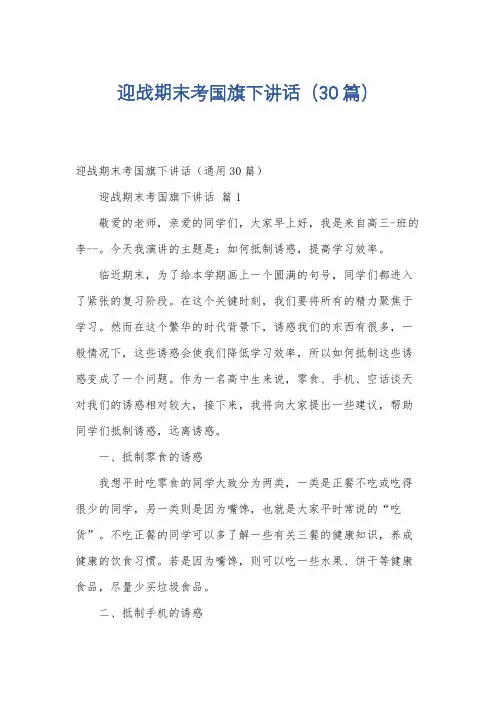 迎战期末考国旗下讲话（30篇）

迎战期末考国旗下讲话（通用30篇）

迎战期末考国旗下讲话 篇1

敬爱的老师，亲爱的同学们，大家早上好，我是来自高三-班的李--。今天我演讲的主题是：如何抵制诱惑，提高学习效率。

临近期末，为了给本学期画上一个圆满的句号，同学们都进入了紧张的复习阶段。在这个关键时刻，我们要将所有的精力聚焦于学习。然而在这个繁华的时代背景下，诱惑我们的东西有很多，一般情况下，这些诱惑会使我们降低学习效率，所以如何抵制这些诱惑变成了一个问题。作为一名高中生来说，零食、手机、空话谈天对我们的诱惑相对较大，接下来，我将向大家提出一些建议，帮助同学们抵制诱惑，远离诱惑。

一、抵制零食的诱惑

我想平时吃零食的同学大致分为两类，一类是正餐不吃或吃得很少的同学，另一类则是因为嘴馋，也就是大家平时常说的“吃货”。不吃正餐的同学可以多了解一些有关三餐的健康知识，养成健康的饮食习惯。若是因为嘴馋，则可以吃一些水果、饼干等健康食品，尽量少买垃圾食品。

二、抵制手机的诱惑